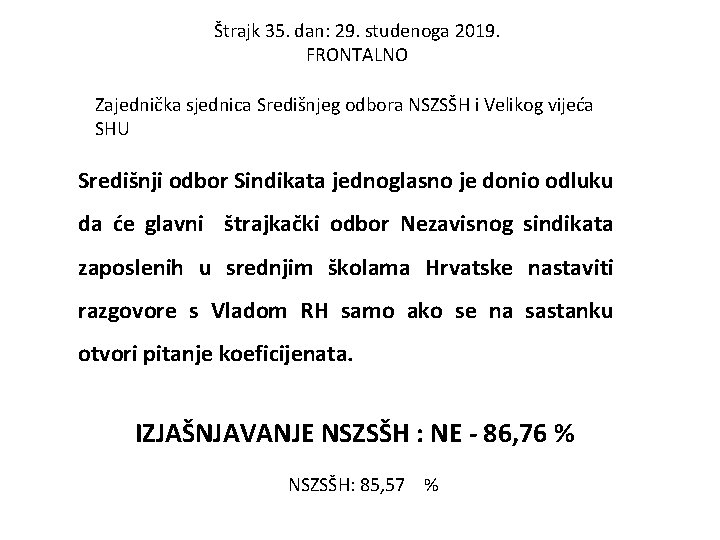 Štrajk 35. dan: 29. studenoga 2019.
FRONTALNO

Zajednička sjednica Središnjeg odbora NSZSŠH i Velikog vijeća SHU

Središnji odbor Sindikata jednoglasno je donio odluku da će glavni štrajkački odbor Nezavisnog sindikata zaposlenih u srednjim školama Hrvatske nastaviti razgovore s Vladom RH samo ako se na sastanku otvori pitanje koeficijenata.

IZJAŠNJAVANJE NSZSŠH : NE - 86,76 %

NSZSŠH: 85,57 %